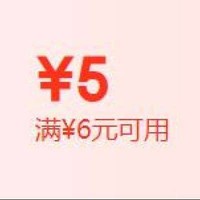 ¥5
满¥6元可用